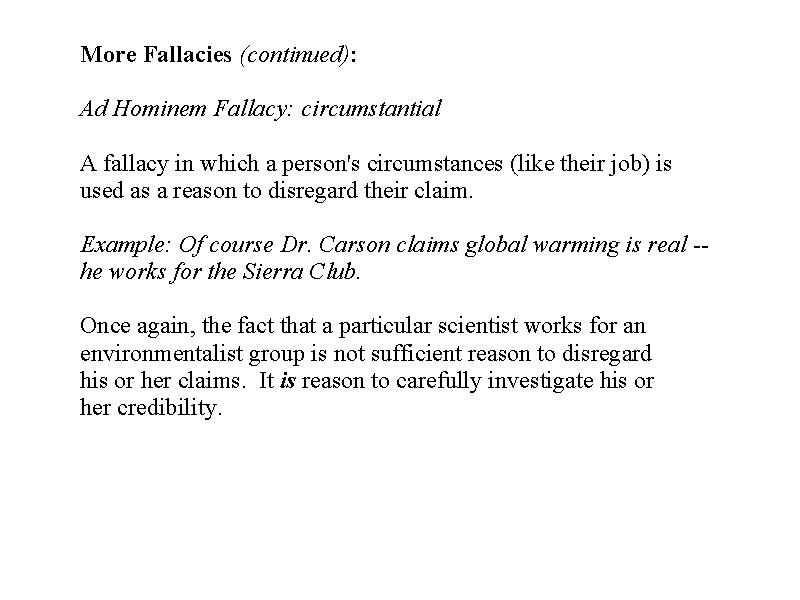 More Fallacies (continued):

Ad Hominem Fallacy: circumstantial

A fallacy in which a person's circumstances (like their job) is used as a reason to disregard their claim.

Example: Of course Dr. Carson claims global warming is real -- he works for the Sierra Club.

Once again, the fact that a particular scientist works for an environmentalist group is not sufficient reason to disregard his or her claims. It is reason to carefully investigate his or her credibility.